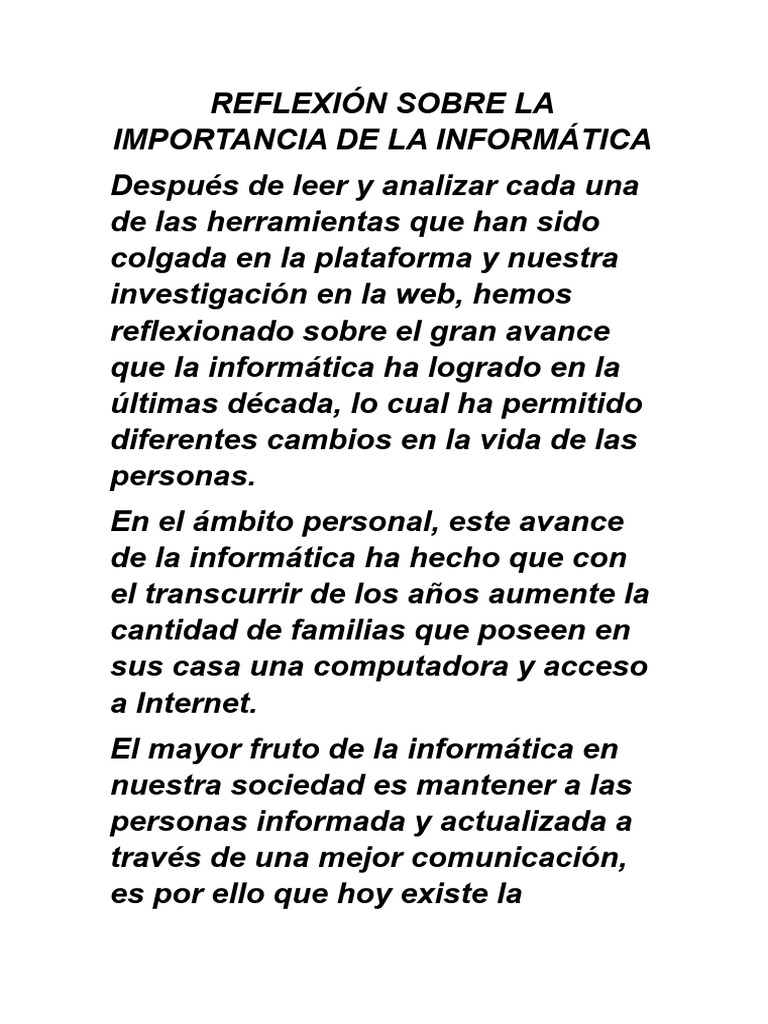 REFLEXIÓN SOBRE LA IMPORTANCIA DE LA INFORMÁTICA

Después de leer y analizar cada una de las herramientas que han sido colgada en la plataforma y nuestra investigación en la web, hemos reflexionado sobre el gran avance que la informática ha logrado en la últimas década, lo cual ha permitido diferentes cambios en la vida de las personas.

En el ámbito personal, este avance de la informática ha hecho que con el transcurrir de los años aumente la cantidad de familias que poseen en sus casa una computadora y acceso a Internet.

El mayor fruto de la informática en nuestra sociedad es mantener a las personas informada y actualizada a través de una mejor comunicación, es por ello que hoy existe la